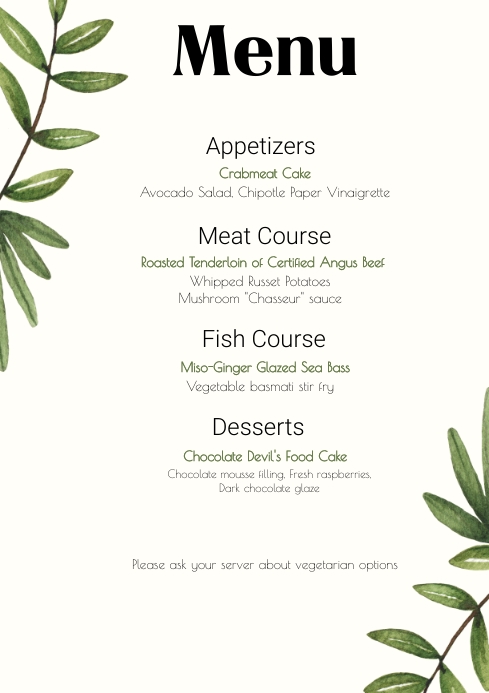 Menu

Appetizers
Crabmeat Cake
Avocado Salad, Chipotle Paper Vinaigrette

Meat Course
Roasted Tenderloin of Certified Angus Beef
Whipped Russet Potatoes
Mushroom "Chasseur" sauce

Fish Course
Miso-Ginger Glazed Sea Bass
Vegetable basmati stir fry

Desserts
Chocolate Devil's Food Cake
Chocolate mousse filling, Fresh raspberries, Dark chocolate glaze

Please ask your server about vegetarian options